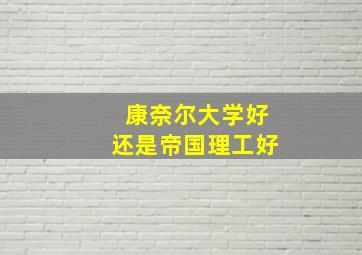 康奈尔大学好
还是帝国理工好